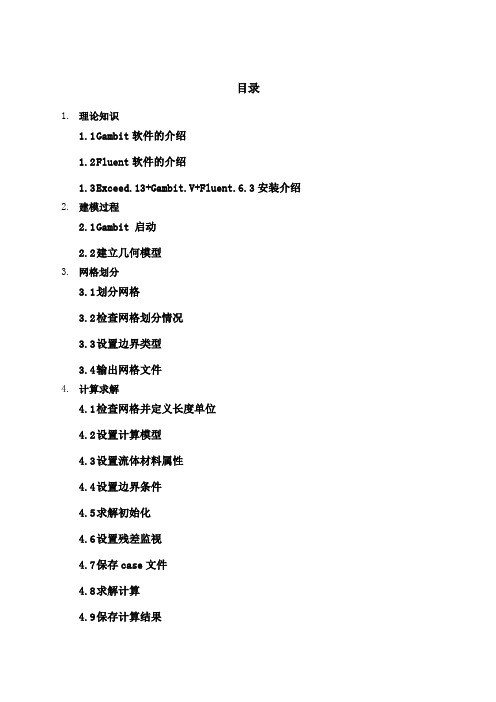 目录

1. 理论知识

1.1Gambit 软件的介绍

1.2Fluent 软件的介绍

1.3Exceed.13+Gambit.V+Fluent.6.3 安装介绍

2. 建模过程

2.1Gambit 启动

2.2建立几何模型

3. 网格划分

3.1划分网格

3.2检查网格划分情况

3.3设置边界类型

3.4输出网格文件

4. 计算求解

4.1检查网格并定义长度单位

4.2设置计算模型

4.3设置流体材料属性

4.4设置边界条件

4.5求解初始化

4.6设置残差监视

4.7保存 case 文件

4.8求解计算

4.9保存计算结果